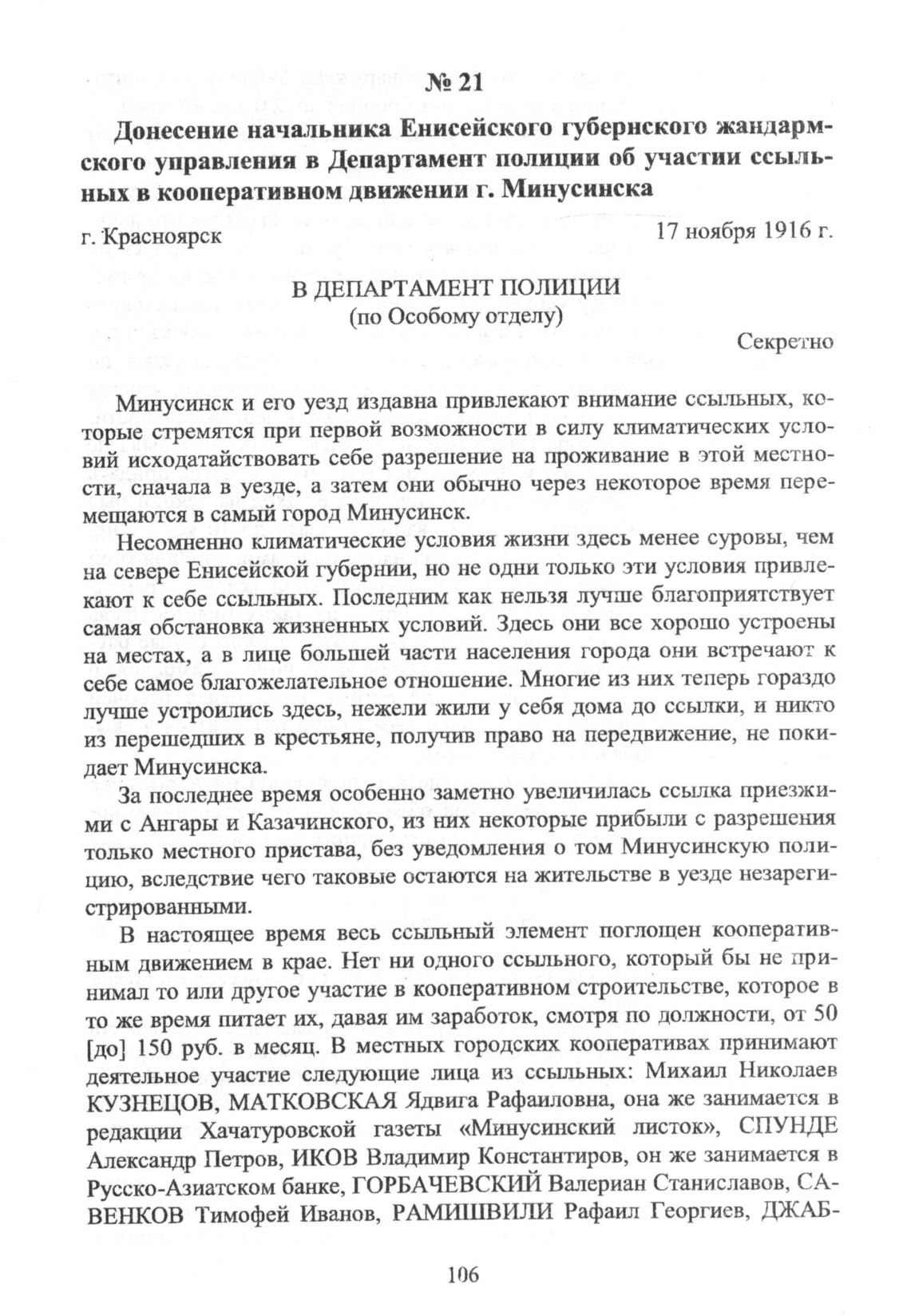 № 21

Донесение начальника Енисейского губернского жандармского управления в Департамент полиции об участии ссыльных в кооперативном движении г. Минусинска

г. Красноярск 17 ноября 1916 г.

В ДЕПАРТАМЕНТ ПОЛИЦИИ
(по Особому отделу)

Секретно

Минусинск и его уезд издавна привлекают внимание ссыльных, которые стремятся при первой возможности в силу климатических условий исходатайствовать себе разрешение на проживание в этой местности, сначала в уезде, а затем они обычно через некоторое время перемещаются в самый город Минусинск.

Несомненно климатические условия жизни здесь менее суровы, чем на севере Енисейской губернии, но не одни только эти условия привлекают к себе ссыльных. Последним как нельзя лучше благоприятствует самая обстановка жизненных условий. Здесь они все хорошо устроены на местах, а в лице большей части населения города они встречают к себе самое благожелательное отношение. Многие из них теперь гораздо лучше устроились здесь, нежели жили у себя дома до ссылки, и никто из перешедших в крестьяне, получив право на передвижение, не покидает Минусинска.

За последнее время особенно заметно увеличилась ссылка приезжими с Ангары и Казачинского, из них некоторые прибыли с разрешения только местного пристава, без уведомления о том Минусинскую полицию, вследствие чего таковые остаются на жительстве в уезде незарегистрированными.

В настоящее время весь ссыльный элемент поглощен кооперативным движением в крае. Нет ни одного ссыльного, который бы не принимал то или другое участие в кооперативном строительстве, которое в то же время питает их, давая им заработок, смотря по должности, от 50 [до] 150 руб. в месяц. В местных городских кооперативах принимают деятельное участие следующие лица из ссыльных: Михаил Николаев КУЗНЕЦОВ, МАТКОВСКАЯ Ядвига Рафаиловна, она же занимается в редакции Хачатуровской газеты «Минусинский листок», СПУНДЕ Александр Петров, ИКОВ Владимир Константиров, он же занимается в Русско-Азиатском банке, ГОРБАЧЕВСКИЙ Валериан Станиславов, САВЕНКОВ Тимофей Иванов, РАМИШВИЛИ Рафаил Георгиев, ДЖАБ-

106